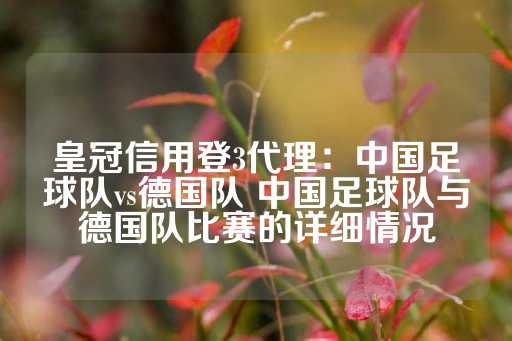 皇冠信用登3代理：中国足球队vs德国队 中国足球队与德国队比赛的详细情况